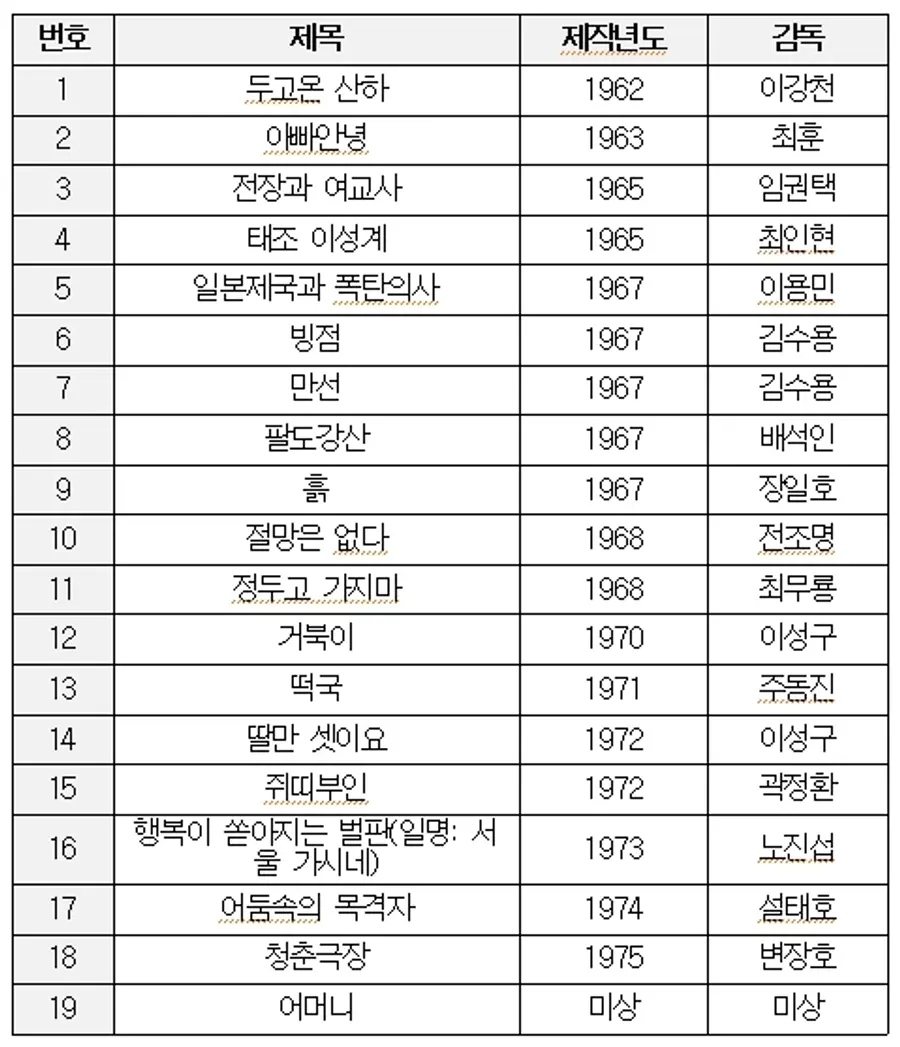 | 번호 | 제목 | 제작년도 | 감독 |
|---|---|---|---|
| 1 | 두고온 산하 | 1962 | 이강천 |
| 2 | 아빠안녕 | 1963 | 최훈 |
| 3 | 전장과 여교사 | 1965 | 임권택 |
| 4 | 태조 이성계 | 1965 | 최인현 |
| 5 | 일본제국과 폭탄의사 | 1967 | 이용민 |
| 6 | 빙점 | 1967 | 김수용 |
| 7 | 만선 | 1967 | 김수용 |
| 8 | 팔도강산 | 1967 | 배석인 |
| 9 | 흙 | 1967 | 장일호 |
| 10 | 절망은 없다 | 1968 | 전조명 |
| 11 | 정두고 가지마 | 1968 | 최무룡 |
| 12 | 거북이 | 1970 | 이성구 |
| 13 | 떡국 | 1971 | 주동진 |
| 14 | 딸만 셋이요 | 1972 | 이성구 |
| 15 | 쥐띠부인 | 1972 | 곽정환 |
| 16 | 행복이 쏟아지는 벌판(일명: 서울 가시네) | 1973 | 노진섭 |
| 17 | 어둠속의 목격자 | 1974 | 설태호 |
| 18 | 청춘극장 | 1975 | 변장호 |
| 19 | 어머니 | 미상 | 미상 |